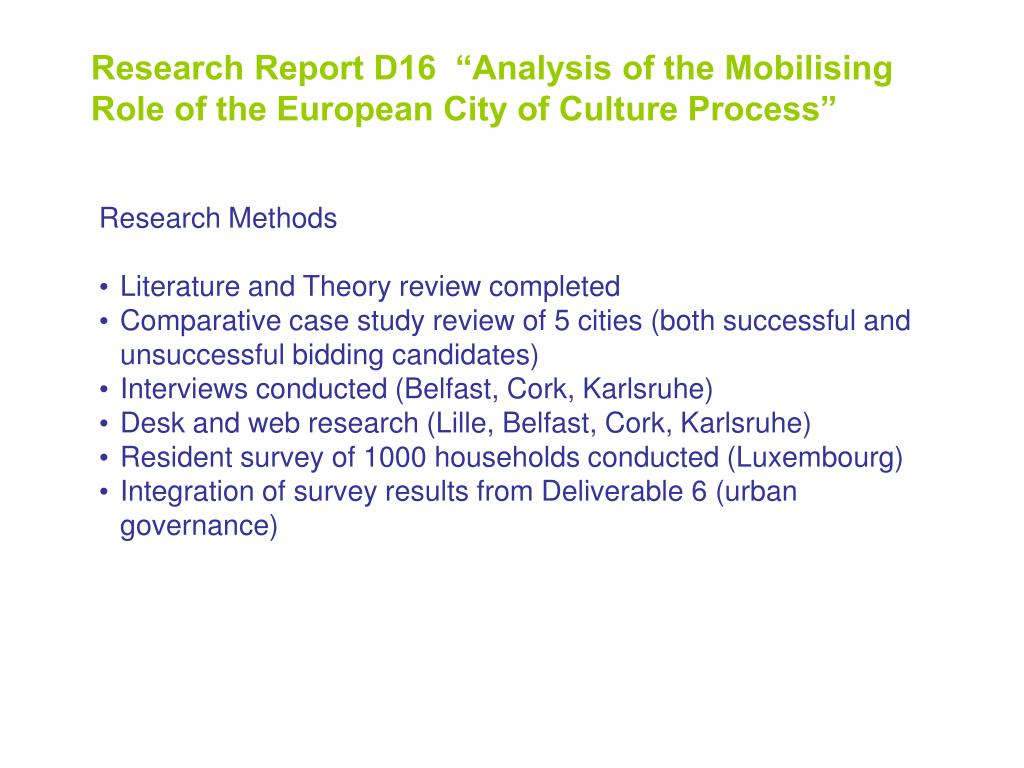 Research Report D16 “Analysis of the Mobilising Role of the European City of Culture Process”

Research Methods

• Literature and Theory review completed
• Comparative case study review of 5 cities (both successful and unsuccessful bidding candidates)
• Interviews conducted (Belfast, Cork, Karlsruhe)
• Desk and web research (Lille, Belfast, Cork, Karlsruhe)
• Resident survey of 1000 households conducted (Luxembourg)
• Integration of survey results from Deliverable 6 (urban governance)